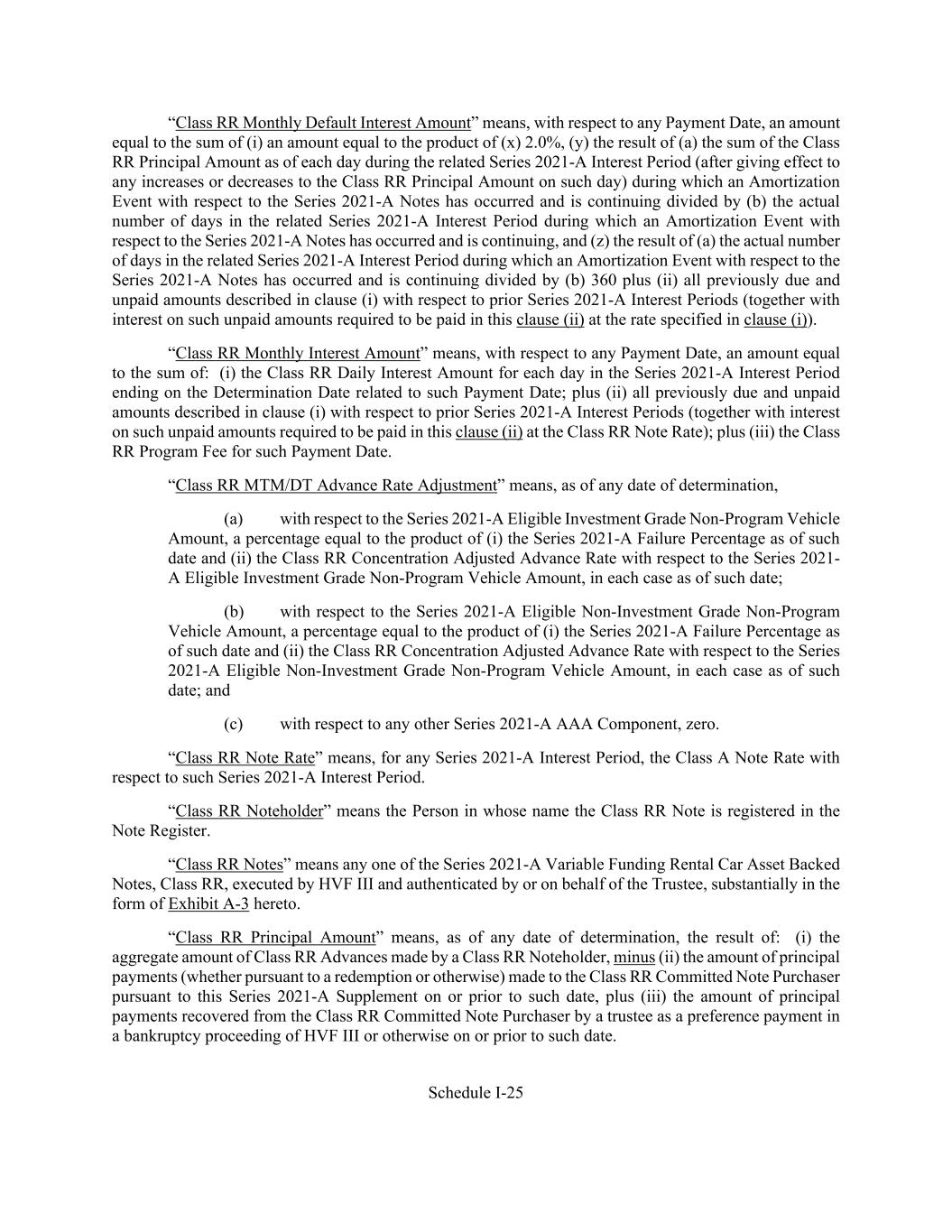 "Class RR Monthly Default Interest Amount" means, with respect to any Payment Date, an amount equal to the sum of (i) an amount equal to the product of (x) 2.0%, (y) the result of (a) the sum of the Class RR Principal Amount as of each day during the related Series 2021-A Interest Period (after giving effect to any increases or decreases to the Class RR Principal Amount on such day) during which an Amortization Event with respect to the Series 2021-A Notes has occurred and is continuing divided by (b) the actual number of days in the related Series 2021-A Interest Period during which an Amortization Event with respect to the Series 2021-A Notes has occurred and is continuing, and (z) the result of (a) the actual number of days in the related Series 2021-A Interest Period during which an Amortization Event with respect to the Series 2021-A Notes has occurred and is continuing divided by (b) 360 plus (ii) all previously due and unpaid amounts described in clause (i) with respect to prior Series 2021-A Interest Periods (together with interest on such unpaid amounts required to be paid in this clause (ii) at the rate specified in clause (i)).

"Class RR Monthly Interest Amount" means, with respect to any Payment Date, an amount equal to the sum of: (i) the Class RR Daily Interest Amount for each day in the Series 2021-A Interest Period ending on the Determination Date related to such Payment Date; plus (ii) all previously due and unpaid amounts described in clause (i) with respect to prior Series 2021-A Interest Periods (together with interest on such unpaid amounts required to be paid in this clause (ii) at the Class RR Note Rate); plus (iii) the Class RR Program Fee for such Payment Date.

"Class RR MTM/DT Advance Rate Adjustment" means, as of any date of determination,

(a) with respect to the Series 2021-A Eligible Investment Grade Non-Program Vehicle Amount, a percentage equal to the product of (i) the Series 2021-A Failure Percentage as of such date and (ii) the Class RR Concentration Adjusted Advance Rate with respect to the Series 2021-A Eligible Investment Grade Non-Program Vehicle Amount, in each case as of such date;

(b) with respect to the Series 2021-A Eligible Non-Investment Grade Non-Program Vehicle Amount, a percentage equal to the product of (i) the Series 2021-A Failure Percentage as of such date and (ii) the Class RR Concentration Adjusted Advance Rate with respect to the Series 2021-A Eligible Non-Investment Grade Non-Program Vehicle Amount, in each case as of such date; and

(c) with respect to any other Series 2021-A AAA Component, zero.

"Class RR Note Rate" means, for any Series 2021-A Interest Period, the Class A Note Rate with respect to such Series 2021-A Interest Period.

"Class RR Noteholder" means the Person in whose name the Class RR Note is registered in the Note Register.

"Class RR Notes" means any one of the Series 2021-A Variable Funding Rental Car Asset Backed Notes, Class RR, executed by HVF III and authenticated by or on behalf of the Trustee, substantially in the form of Exhibit A-3 hereto.

"Class RR Principal Amount" means, as of any date of determination, the result of: (i) the aggregate amount of Class RR Advances made by a Class RR Noteholder, minus (ii) the amount of principal payments (whether pursuant to a redemption or otherwise) made to the Class RR Committed Note Purchaser pursuant to this Series 2021-A Supplement on or prior to such date, plus (iii) the amount of principal payments recovered from the Class RR Committed Note Purchaser by a trustee as a preference payment in a bankruptcy proceeding of HVF III or otherwise on or prior to such date.

Schedule I-25